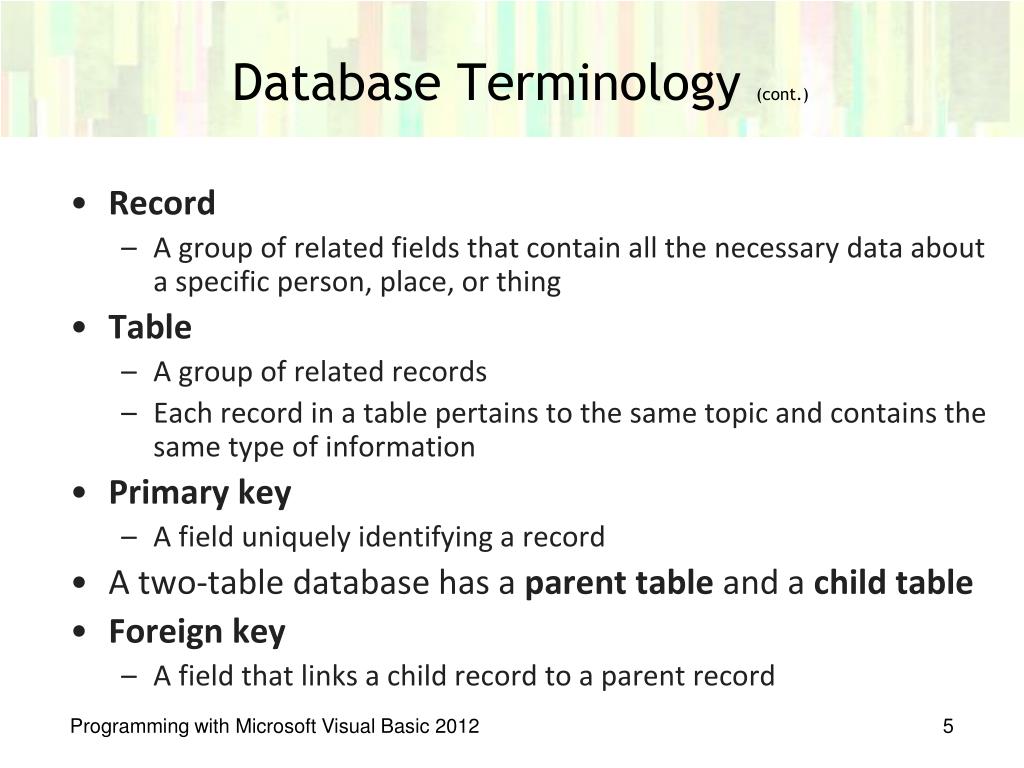 Database Terminology (cont.)

• Record
– A group of related fields that contain all the necessary data about a specific person, place, or thing
• Table
– A group of related records
– Each record in a table pertains to the same topic and contains the same type of information
• Primary key
– A field uniquely identifying a record
• A two-table database has a parent table and a child table
• Foreign key
– A field that links a child record to a parent record

Programming with Microsoft Visual Basic 2012

5